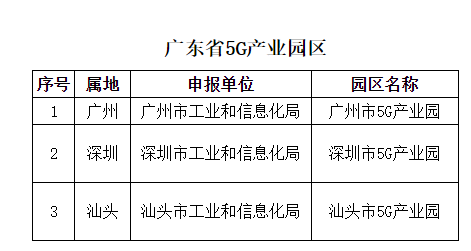 广东省5G产业园区

| 序号 | 属地 | 申报单位 | 园区名称 |
|---|---|---|---|
| 1 | 广州 | 广州市工业和信息化局 | 广州市5G产业园 |
| 2 | 深圳 | 深圳市工业和信息化局 | 深圳市5G产业园 |
| 3 | 汕头 | 汕头市工业和信息化局 | 汕头市5G产业园 |